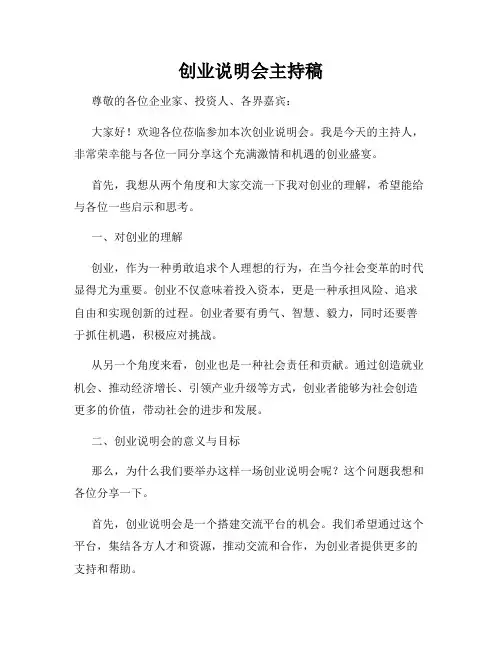 创业说明会主持稿

尊敬的各位企业家、投资人、各界嘉宾：

大家好！欢迎各位莅临参加本次创业说明会。我是今天的主持人，非常荣幸能与各位一同分享这个充满激情和机遇的创业盛宴。

首先，我想从两个角度和大家交流一下我对创业的理解，希望能给与各位一些启示和思考。

一、对创业的理解

创业，作为一种勇敢追求个人理想的行为，在当今社会变革的时代显得尤为重要。创业不仅意味着投入资本，更是一种承担风险、追求自由和实现创新的过程。创业者要有勇气、智慧、毅力，同时还要善于抓住机遇，积极应对挑战。

从另一个角度来看，创业也是一种社会责任和贡献。通过创造就业机会、推动经济增长、引领产业升级等方式，创业者能够为社会创造更多的价值，带动社会的进步和发展。

二、创业说明会的意义与目标

那么，为什么我们要举办这样一场创业说明会呢？这个问题我想和各位分享一下。

首先，创业说明会是一个搭建交流平台的机会。我们希望通过这个平台，集结各方人才和资源，推动交流和合作，为创业者提供更多的支持和帮助。